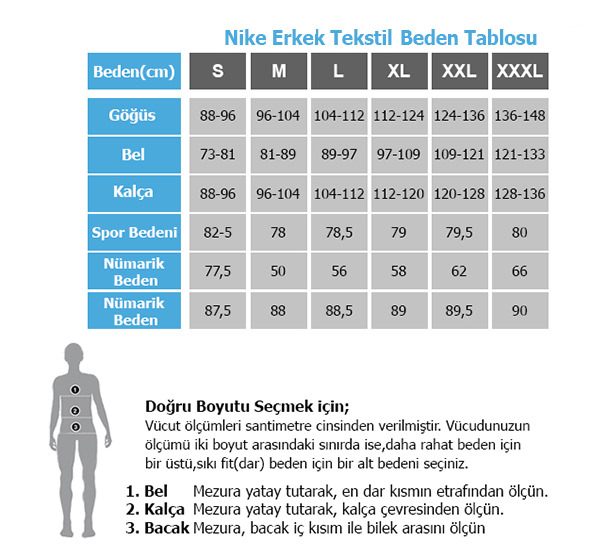 Nike Erkek Tekstil Beden Tablosu

| Beden(cm) | S | M | L | XL | XXL | XXXL |
|---|---|---|---|---|---|---|
| Göğüs | 88-96 | 96-104 | 104-112 | 112-124 | 124-136 | 136-148 |
| Bel | 73-81 | 81-89 | 89-97 | 97-109 | 109-121 | 121-133 |
| Kalça | 88-96 | 96-104 | 104-112 | 112-120 | 120-128 | 128-136 |
| Spor Bedeni | 82-5 | 78 | 78,5 | 79 | 79,5 | 80 |
| Nümarik Beden | 77,5 | 50 | 56 | 58 | 62 | 66 |
| Nümarik Beden | 87,5 | 88 | 88,5 | 89 | 89,5 | 90 |

1
2
3

Doğru Boyutu Seçmek için;
Vücut ölçümleri santimetre cinsinden verilmiştir. Vücudunuzun ölçümü iki boyut arasındaki sınırda ise,daha rahat beden için bir üstü,sıkı fit(dar) beden için bir alt bedeni seçiniz.

1. Bel Mezura yatay tutarak, en dar kısmın etrafından ölçün.
2. Kalça Mezura yatay tutarak, kalça çevresinden ölçün.
3. Bacak Mezura, bacak iç kısım ile bilek arasını ölçün